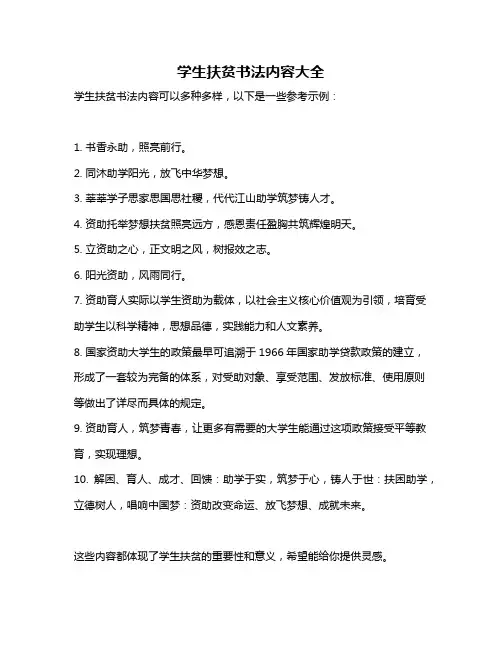 学生扶贫书法内容大全

学生扶贫书法内容可以多种多样，以下是一些参考示例：

1. 书香永助，照亮前行。

2. 同沐助学阳光，放飞中华梦想。

3. 莘莘学子思家思国思社稷，代代江山助学筑梦铸人才。

4. 资助托举梦想扶贫照亮远方，感恩责任盈胸共筑辉煌明天。

5. 立资助之心，正文明之风，树报效之志。

6. 阳光资助，风雨同行。

7. 资助育人实际以学生资助为载体，以社会主义核心价值观为引领，培育受助学生以科学精神，思想品德，实践能力和人文素养。

8. 国家资助大学生的政策最早可追溯于 1966 年国家助学贷款政策的建立，形成了一套较为完备的体系，对受助对象、享受范围、发放标准、使用原则等做出了详尽而具体的规定。

9. 资助育人，筑梦青春，让更多有需要的大学生能通过这项政策接受平等教育，实现理想。

10. 解困、育人、成才、回馈：助学于实，筑梦于心，铸人于世：扶困助学，立德树人，唱响中国梦：资助改变命运、放飞梦想、成就未来。

这些内容都体现了学生扶贫的重要性和意义，希望能给你提供灵感。